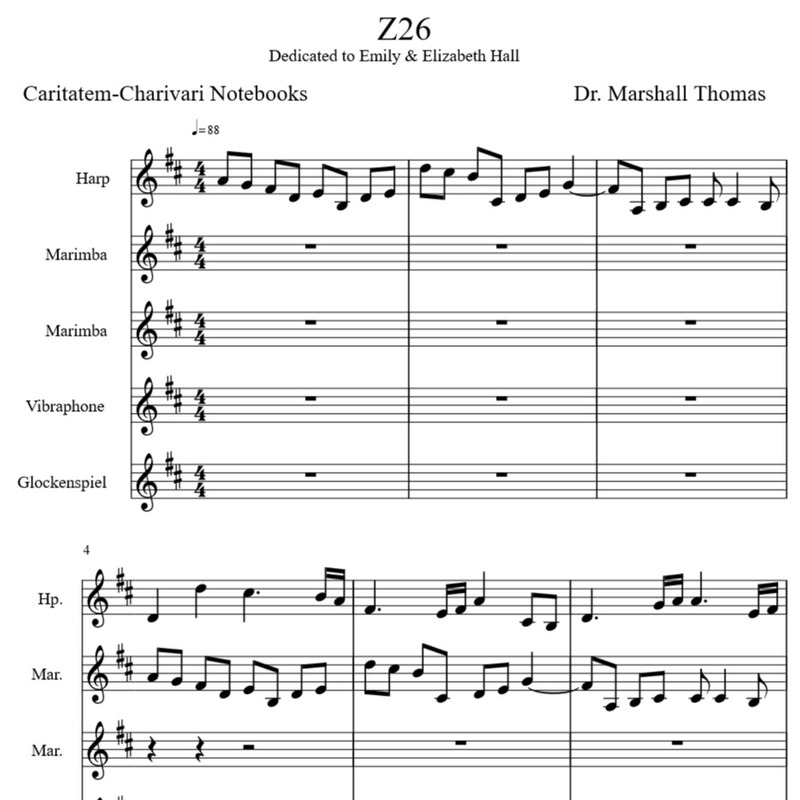 Z26
Dedicated to Emily & Elizabeth Hall

Caritatem-Charivari Notebooks

Dr. Marshall Thomas

♩=88

Harp

Marimba

Marimba

Vibraphone

Glockenspiel

4

Hp.

Mar.

Mar.